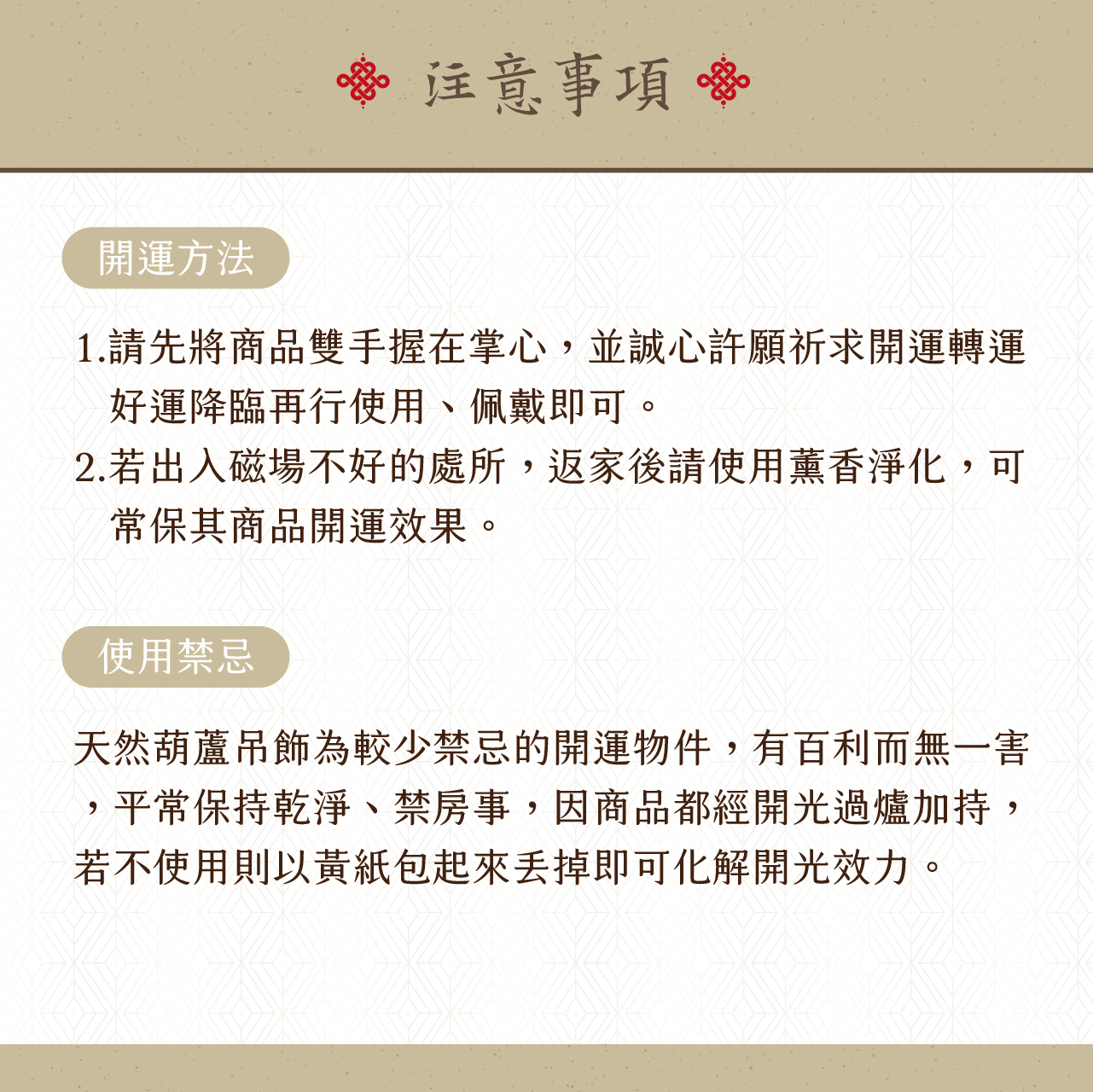 注意事項

開運方法

1.請先將商品雙手握在掌心，並誠心許願祈求開運轉運好運降臨再行使用、佩戴即可。

2.若出入磁場不好的處所，返家後請使用薰香淨化，可常保其商品開運效果。

使用禁忌

天然葫蘆吊飾為較少禁忌的開運物件，有百利而無一害，平常保持乾淨、禁房事，因商品都經開光過爐加持，若不使用則以黃紙包起來丟掉即可化解開光效力。